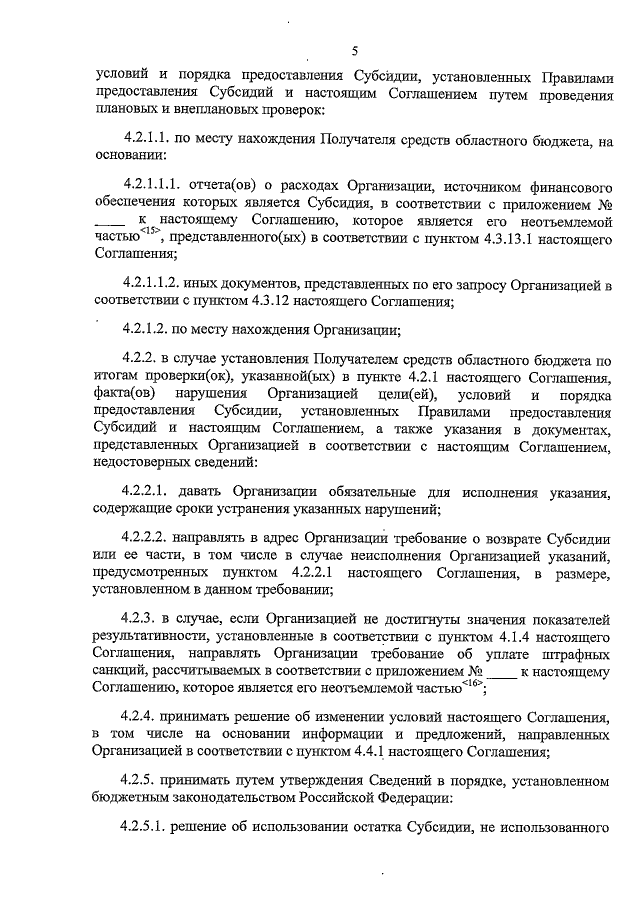 5

условий и порядка предоставления Субсидии, установленных Правилами предоставления Субсидий и настоящим Соглашением путем проведения плановых и внеплановых проверок:

4.2.1.1. по месту нахождения Получателя средств областного бюджета, на основании:

4.2.1.1.1. отчета(ов) о расходах Организации, источником финансового обеспечения которых является Субсидия, в соответствии с приложением № ____ к настоящему Соглашению, которое является его неотъемлемой частью$^{<15>}$, представленного(ых) в соответствии с пунктом 4.3.13.1 настоящего Соглашения;

4.2.1.1.2. иных документов, представленных по его запросу Организацией в соответствии с пунктом 4.3.12 настоящего Соглашения;

4.2.1.2. по месту нахождения Организации;

4.2.2. в случае установления Получателем средств областного бюджета по итогам проверки(ок), указанной(ых) в пункте 4.2.1 настоящего Соглашения, факта(ов) нарушения Организацией цели(ей), условий и порядка предоставления Субсидии, установленных Правилами предоставления Субсидий и настоящим Соглашением, а также указания в документах, представленных Организацией в соответствии с настоящим Соглашением, недостоверных сведений:

4.2.2.1. давать Организации обязательные для исполнения указания, содержащие сроки устранения указанных нарушений;

4.2.2.2. направлять в адрес Организации требование о возврате Субсидии или ее части, в том числе в случае неисполнения Организацией указаний, предусмотренных пунктом 4.2.2.1 настоящего Соглашения, в размере, установленном в данном требовании;

4.2.3. в случае, если Организацией не достигнуты значения показателей результативности, установленные в соответствии с пунктом 4.1.4 настоящего Соглашения, направлять Организации требование об уплате штрафных санкций, рассчитываемых в соответствии с приложением № ____ к настоящему Соглашению, которое является его неотъемлемой частью$^{<16>}$;

4.2.4. принимать решение об изменении условий настоящего Соглашения, в том числе на основании информации и предложений, направленных Организацией в соответствии с пунктом 4.4.1 настоящего Соглашения;

4.2.5. принимать путем утверждения Сведений в порядке, установленном бюджетным законодательством Российской Федерации:

4.2.5.1. решение об использовании остатка Субсидии, не использованного